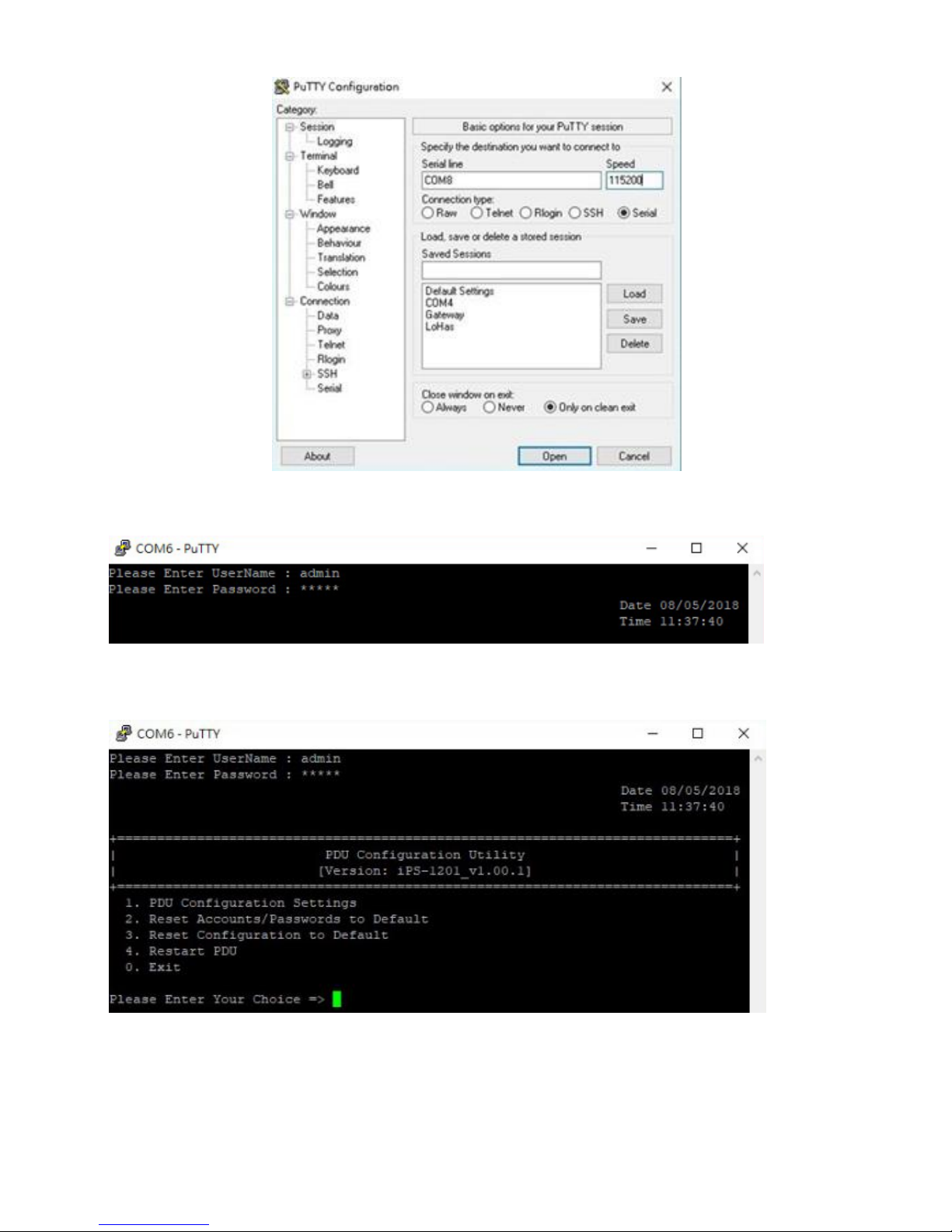 PuTTY Configuration

Category:

Session
Logging
Terminal
Keyboard
Bell
Features
Window
Appearance
Behaviour
Translation
Selection
Colours
Connection
Data
Proxy
Telnet
Rlogin
SSH
Serial

Basic options for your PuTTY session

Specify the destination you want to connect to

Serial line
COM8

Speed
115200

Connection type:
Raw Telnet Rlogin SSH Serial

Load, save or delete a stored session

Saved Sessions

Default Settings
COM4
Gateway
LoHas

Load
Save
Delete

Close window on exit:
Always Never Only on clean exit

About
Open
Cancel

COM6 - PuTTY

Please Enter UserName : admin
Please Enter Password : *****
Date 08/05/2018
Time 11:37:40

COM6 - PuTTY

Please Enter UserName : admin
Please Enter Password : *****
Date 08/05/2018
Time 11:37:40

PDU Configuration Utility
[Version: iPS-1201_v1.00.1]

1. PDU Configuration Settings
2. Reset Accounts/Passwords to Default
3. Reset Configuration to Default
4. Restart PDU
0. Exit

Please Enter Your Choice =>